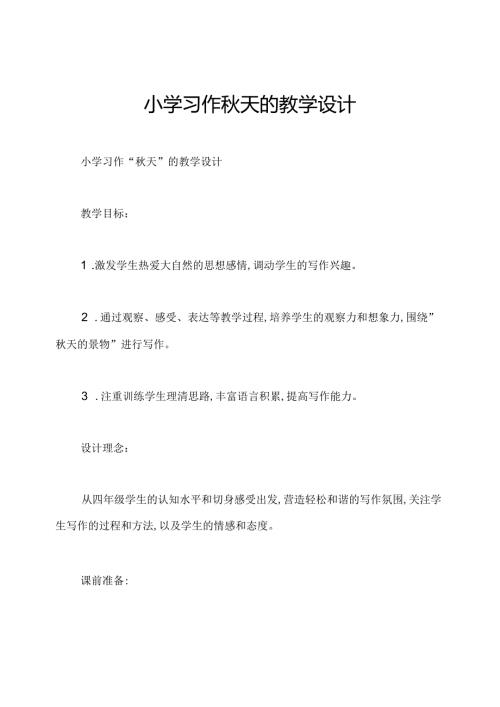 小学习作秋天的教学设计

小学习作“秋天”的教学设计

教学目标：

1 .激发学生热爱大自然的思想感情，调动学生的写作兴趣。

2 .通过观察、感受、表达等教学过程，培养学生的观察力和想象力，围绕”秋天的景物”进行写作。

3 .注重训练学生理清思路，丰富语言积累，提高写作能力。

设计理念：

从四年级学生的认知水平和切身感受出发，营造轻松和谐的写作氛围，关注学生写作的过程和方法，以及学生的情感和态度。

课前准备：